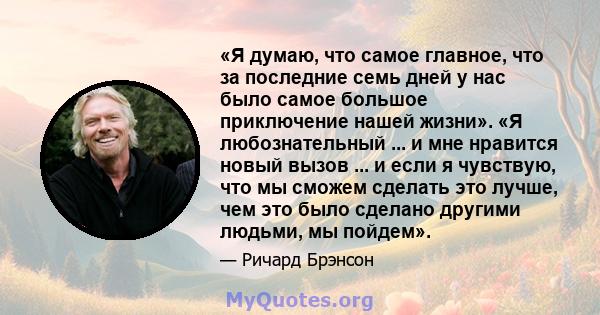 «Я думаю, что самое главное, что за последние семь дней у нас было самое большое приключение нашей жизни». «Я любознательный ... и мне нравится новый вызов ... и если я чувствую, что мы сможем сделать это лучше, чем это было сделано другими людьми, мы пойдем».

— Ричард Брэнсон

MyQuotes.org